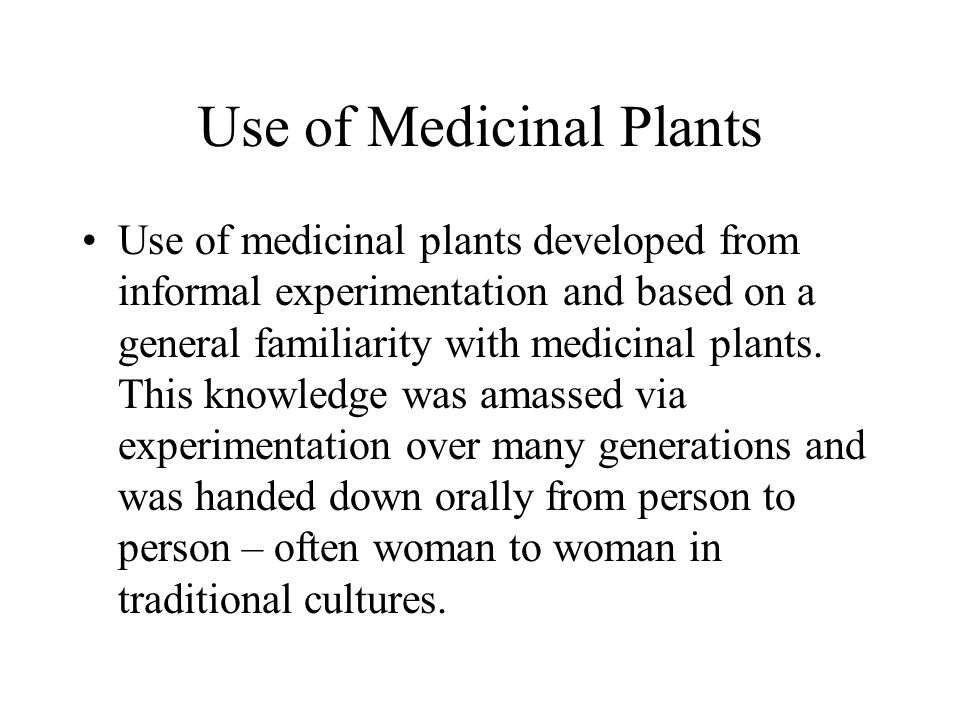 Use of Medicinal Plants

• Use of medicinal plants developed from informal experimentation and based on a general familiarity with medicinal plants. This knowledge was amassed via experimentation over many generations and was handed down orally from person to person – often woman to woman in traditional cultures.